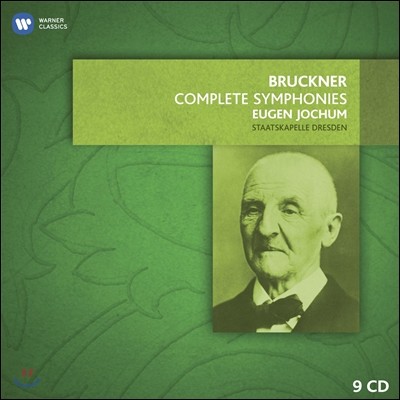 WARNER CLASSICS

BRUCKNER
COMPLETE SYMPHONIES
EUGEN JOCHUM
STAATSKAPELLE DRESDEN

9 CD